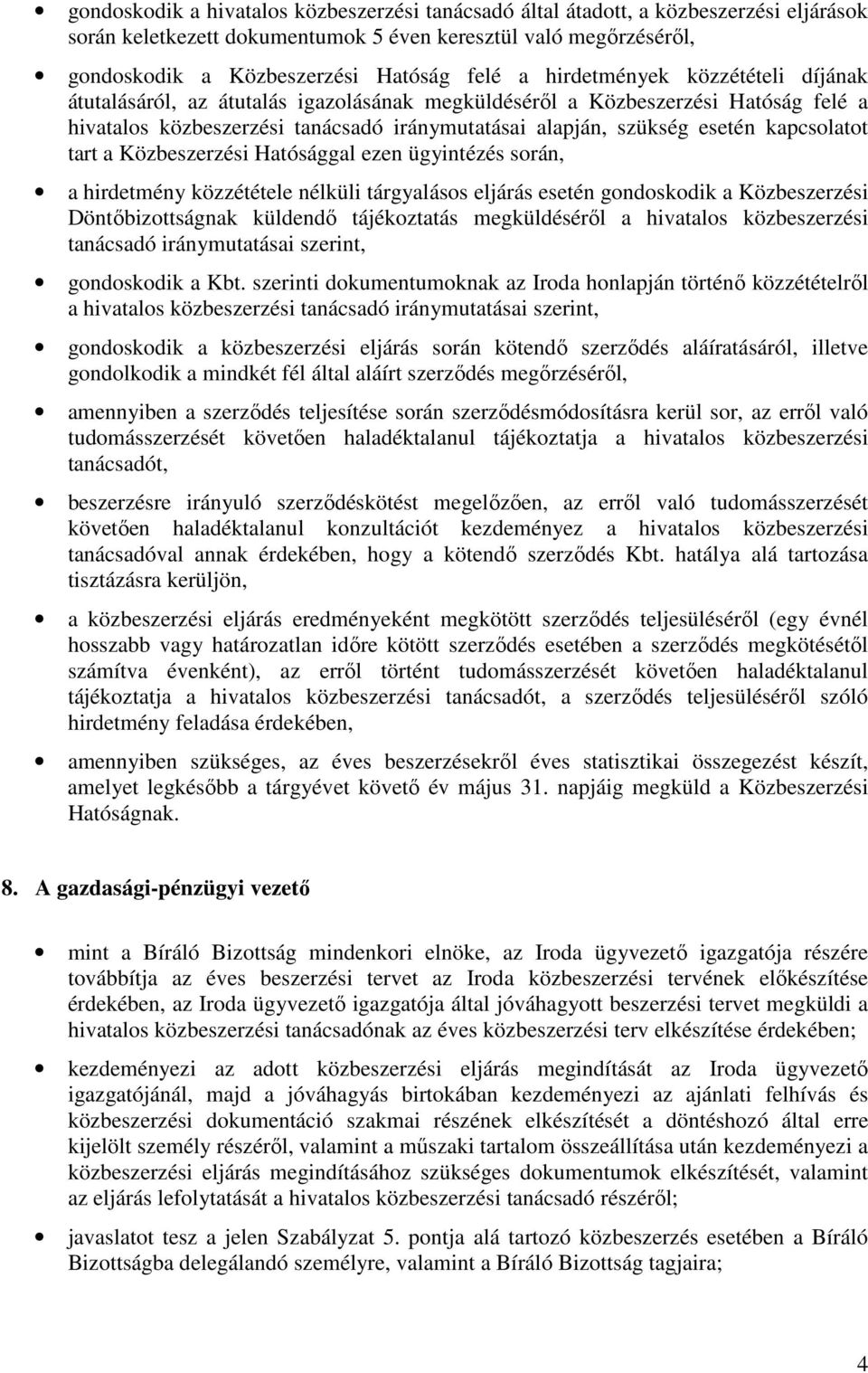 • gondoskodik a hivatalos közbeszerzési tanácsadó által átadott, a közbeszerzési eljárások során keletkezett dokumentumok 5 éven keresztül való megőrzéséről,

• gondoskodik a Közbeszerzési Hatóság felé a hirdetmények közzétételi díjának átutalásáról, az átutalás igazolásának megküldéséről a Közbeszerzési Hatóság felé a hivatalos közbeszerzési tanácsadó iránymutatásai alapján, szükség esetén kapcsolatot tart a Közbeszerzési Hatósággal ezen ügyintézés során,

• a hirdetmény közzététele nélküli tárgyalásos eljárás esetén gondoskodik a Közbeszerzési Döntőbizottságnak küldendő tájékoztatás megküldéséről a hivatalos közbeszerzési tanácsadó iránymutatásai szerint,

• gondoskodik a Kbt. szerinti dokumentumoknak az Iroda honlapján történő közzétételről a hivatalos közbeszerzési tanácsadó iránymutatásai szerint,

• gondoskodik a közbeszerzési eljárás során kötendő szerződés aláíratásáról, illetve gondolkodik a mindkét fél által aláírt szerződés megőrzéséről,

• amennyiben a szerződés teljesítése során szerződésmódosításra kerül sor, az erről való tudomásszerzését követően haladéktalanul tájékoztatja a hivatalos közbeszerzési tanácsadót,

• beszerzésre irányuló szerződéskötést megelőzően, az erről való tudomásszerzését követően haladéktalanul konzultációt kezdeményez a hivatalos közbeszerzési tanácsadóval annak érdekében, hogy a kötendő szerződés Kbt. hatálya alá tartozása tisztázásra kerüljön,

• a közbeszerzési eljárás eredményeként megkötött szerződés teljesüléséről (egy évnél hosszabb vagy határozatlan időre kötött szerződés esetében a szerződés megkötésétől számítva évenként), az erről történt tudomásszerzését követően haladéktalanul tájékoztatja a hivatalos közbeszerzési tanácsadót, a szerződés teljesüléséről szóló hirdetmény feladása érdekében,

• amennyiben szükséges, az éves beszerzésekről éves statisztikai összegezést készít, amelyet legkésőbb a tárgyévet követő év május 31. napjáig megküld a Közbeszerzési Hatóságnak.

8. A gazdasági-pénzügyi vezető

• mint a Bíráló Bizottság mindenkori elnöke, az Iroda ügyvezető igazgatója részére továbbítja az éves beszerzési tervet az Iroda közbeszerzési tervének előkészítése érdekében, az Iroda ügyvezető igazgatója által jóváhagyott beszerzési tervet megküldi a hivatalos közbeszerzési tanácsadónak az éves közbeszerzési terv elkészítése érdekében;

• kezdeményezi az adott közbeszerzési eljárás megindítását az Iroda ügyvezető igazgatójánál, majd a jóváhagyás birtokában kezdeményezi az ajánlati felhívás és közbeszerzési dokumentáció szakmai részének elkészítését a döntéshozó által erre kijelölt személy részéről, valamint a műszaki tartalom összeállítása után kezdeményezi a közbeszerzési eljárás megindításához szükséges dokumentumok elkészítését, valamint az eljárás lefolytatását a hivatalos közbeszerzési tanácsadó részéről;

• javaslatot tesz a jelen Szabályzat 5. pontja alá tartozó közbeszerzés esetében a Bíráló Bizottságba delegálandó személyre, valamint a Bíráló Bizottság tagjaira;

4